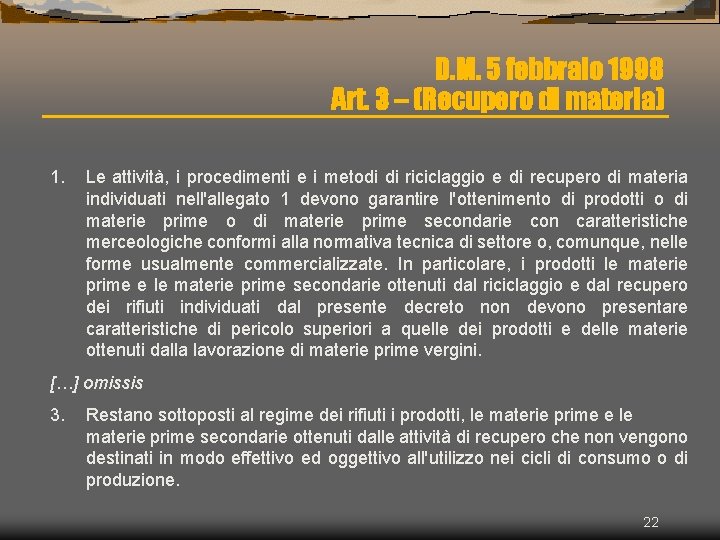 D.M. 5 febbraio 1998
Art. 3 – (Recupero di materia)

1. Le attività, i procedimenti e i metodi di riciclaggio e di recupero di materia individuati nell'allegato 1 devono garantire l'ottenimento di prodotti o di materie prime o di materie prime secondarie con caratteristiche merceologiche conformi alla normativa tecnica di settore o, comunque, nelle forme usualmente commercializzate. In particolare, i prodotti le materie prime e le materie prime secondarie ottenuti dal riciclaggio e dal recupero dei rifiuti individuati dal presente decreto non devono presentare caratteristiche di pericolo superiori a quelle dei prodotti e delle materie ottenuti dalla lavorazione di materie prime vergini.

[…] omissis

3. Restano sottoposti al regime dei rifiuti i prodotti, le materie prime e le materie prime secondarie ottenuti dalle attività di recupero che non vengono destinati in modo effettivo ed oggettivo all'utilizzo nei cicli di consumo o di produzione.

22